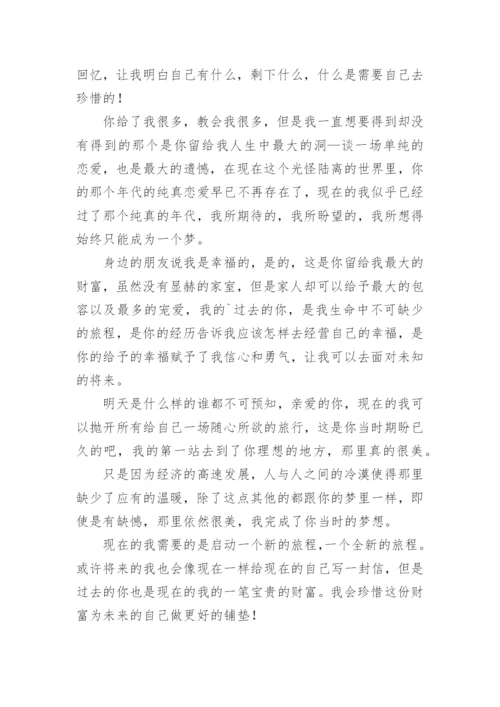 回忆，让我明白自己有什么，剩下什么，什么是需要自己去珍惜的！

你给了我很多，教会我很多，但是我一直想要得到却没有得到的那个是你留给我人生中最大的洞—谈一场单纯的恋爱，也是最大的遗憾，在现在这个光怪陆离的世界里，你的那个年代的纯真恋爱早已不再存在了，现在的我似乎已经过了那个纯真的年代，我所期待的，我所盼望的，我所想得始终只能成为一个梦。

身边的朋友说我是幸福的，是的，这是你留给我最大的财富，虽然没有显赫的家室，但是家人却可以给予最大的包容以及最多的宠爱，我的`过去的你，是我生命中不可缺少的旅程，是你的经历告诉我应该怎样去经营自己的幸福，是你的给予的幸福赋予了我信心和勇气，让我可以去面对未知的将来。

明天是什么样的谁都不可预知，亲爱的你，现在的我可以抛开所有给自己一场随心所欲的旅行，这是你当时期盼已久的吧，我的第一站去到了你理想的地方，那里真的很美。

只是因为经济的高速发展，人与人之间的冷漠使得那里缺少了应有的温暖，除了这点其他的都跟你的梦里一样，即使是有缺憾，那里依然很美，我完成了你当时的梦想。

现在的我需要的是启动一个新的旅程，一个全新的旅程。或许将来的我也会像现在一样给现在的自己写一封信，但是过去的你也是现在的我的一笔宝贵的财富。我会珍惜这份财富为未来的自己做更好的铺垫！